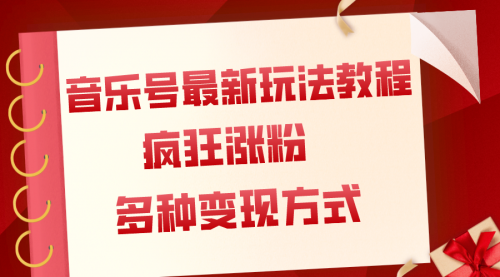 音乐号最新玩法教程

疯狂涨粉

多种变现方式